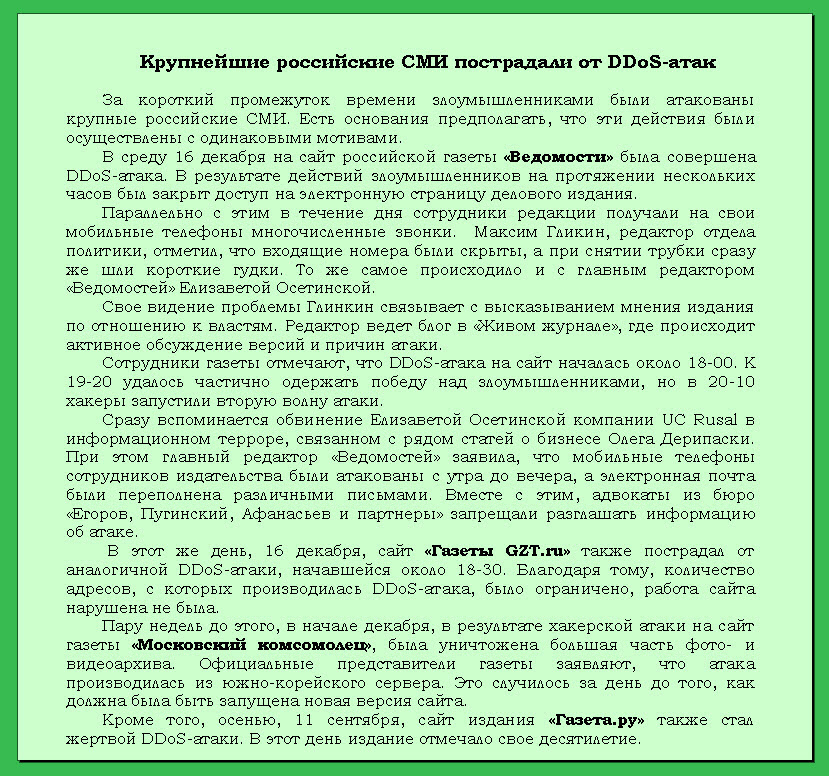 Крупнейшие российские СМИ пострадали от DDoS-атак

За короткий промежуток времени злоумышленниками были атакованы крупные российские СМИ. Есть основания предполагать, что эти действия были осуществлены с одинаковыми мотивами.

В среду 16 декабря на сайт российской газеты «Ведомости» была совершена DDoS-атака. В результате действий злоумышленников на протяжении нескольких часов был закрыт доступ на электронную страницу делового издания.

Параллельно с этим в течение дня сотрудники редакции получали на свои мобильные телефоны многочисленные звонки. Максим Гликин, редактор отдела политики, отметил, что входящие номера были скрыты, а при снятии трубки сразу же шли короткие гудки. То же самое происходило и с главным редактором «Ведомостей» Елизаветой Осетинской.

Свое видение проблемы Глинкин связывает с высказыванием мнения издания по отношению к властям. Редактор ведет блог в «Живом журнале», где происходит активное обсуждение версий и причин атаки.

Сотрудники газеты отмечают, что DDoS-атака на сайт началась около 18-00. К 19-20 удалось частично одержать победу над злоумышленниками, но в 20-10 хакеры запустили вторую волну атаки.

Сразу вспоминается обвинение Елизаветой Осетинской компании UC Rusal в информационном терроре, связанном с рядом статей о бизнесе Олега Дерипаски. При этом главный редактор «Ведомостей» заявила, что мобильные телефоны сотрудников издательства были атакованы с утра до вечера, а электронная почта были переполнена различными письмами. Вместе с этим, адвокаты из бюро «Егоров, Пугинский, Афанасьев и партнеры» запрещали разглашать информацию об атаке.

В этот же день, 16 декабря, сайт «Газеты GZT.ru» также пострадал от аналогичной DDoS-атаки, начавшейся около 18-30. Благодаря тому, количество адресов, с которых производилась DDoS-атака, было ограничено, работа сайта нарушена не была.

Пару недель до этого, в начале декабря, в результате хакерской атаки на сайт газеты «Московский комсомолец», была уничтожена большая часть фото- и видеоархива. Официальные представители газеты заявляют, что атака производилась из южно-корейского сервера. Это случилось за день до того, как должна была быть запущена новая версия сайта.

Кроме того, осенью, 11 сентября, сайт издания «Газета.ру» также стал жертвой DDoS-атаки. В этот день издание отмечало свое десятилетие.